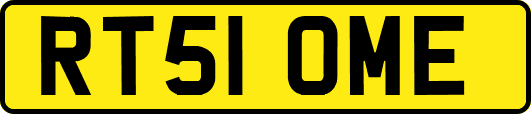 RT51 OME